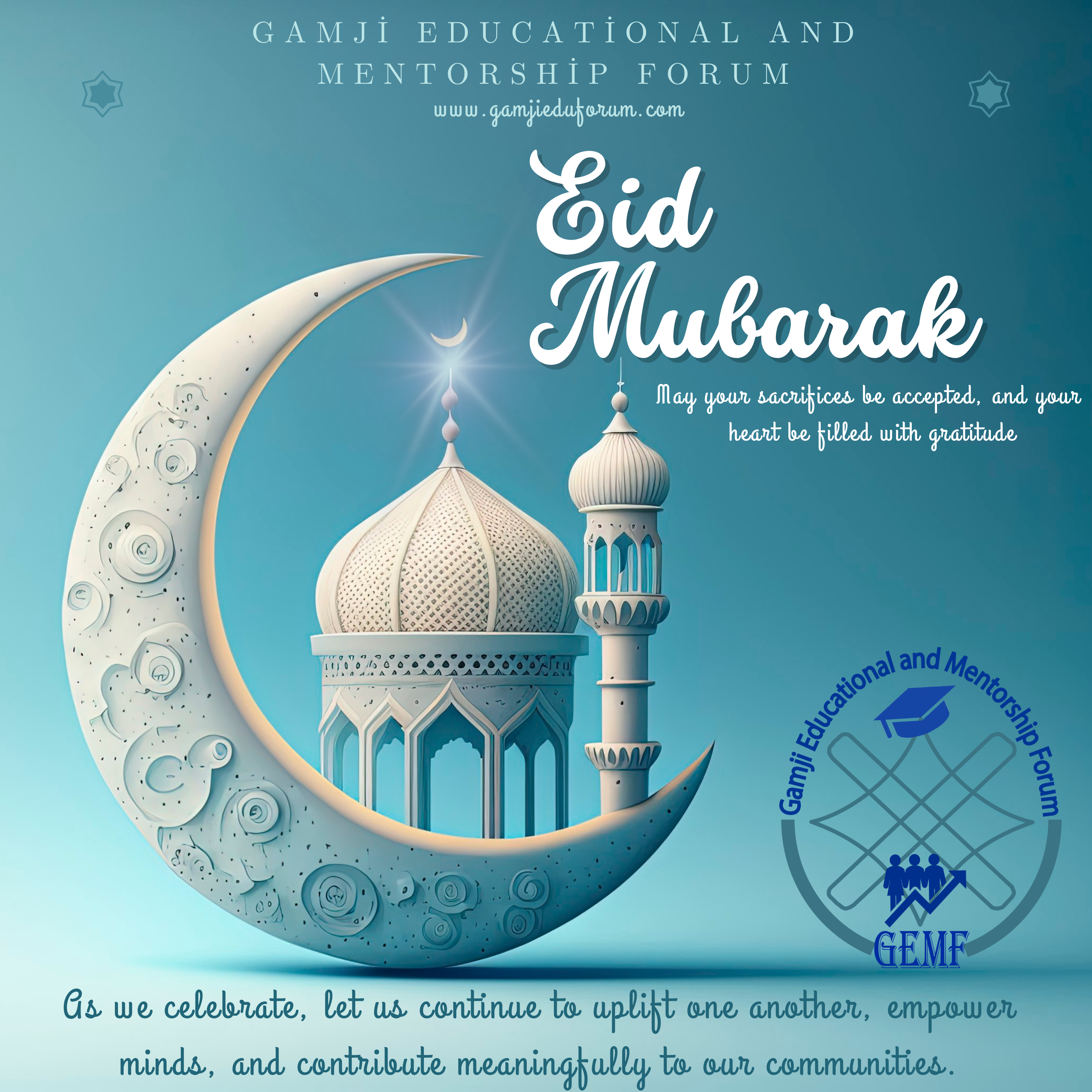 GAMJİ EDUCATİONAL AND MENTORSHİP FORUM

www.gamjieduforum.com

Eid Mubarak

May your sacrifices be accepted, and your heart be filled with gratitude

Gamji Educational and Mentorship Forum

GEMF

As we celebrate, let us continue to uplift one another, empower minds, and contribute meaningfully to our communities.